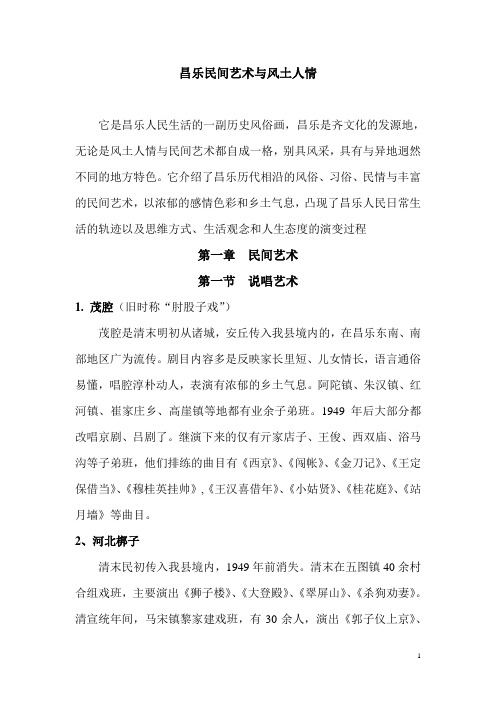 昌乐民间艺术与风土人情

它是昌乐人民生活的一副历史风俗画，昌乐是齐文化的发源地，无论是风土人情与民间艺术都自成一格，别具风采，具有与异地迥然不同的地方特色。它介绍了昌乐历代相沿的风俗、习俗、民情与丰富的民间艺术，以浓郁的感情色彩和乡土气息，凸现了昌乐人民日常生活的轨迹以及思维方式、生活观念和人生态度的演变过程

第一章　民间艺术

第一节　说唱艺术

1. 茂腔（旧时称“肘股子戏”）

茂腔是清末明初从诸城，安丘传入我县境内的，在昌乐东南、南部地区广为流传。剧目内容多是反映家长里短、儿女情长，语言通俗易懂，唱腔淳朴动人，表演有浓郁的乡土气息。阿陀镇、朱汉镇、红河镇、崔家庄乡、高崖镇等地都有业余子弟班。1949 年后大部分都改唱京剧、吕剧了。继演下来的仅有亓家店子、王俊、西双庙、浴马沟等子弟班，他们排练的曲目有《西京》、《闯帐》、《金刀记》、《王定保借当》、《穆桂英挂帅》，《王汉喜借年》、《小姑贤》、《桂花庭》、《站月墙》等曲目。

2、河北梆子

清末民初传入我县境内，1949 年前消失。清末在五图镇 40 余村合组戏班，主要演出《狮子楼》、《大登殿》、《翠屏山》、《杀狗劝妻》。清宣统年间，马宋镇黎家建戏班，有 30 余人，演出《郭子仪上京》、

1